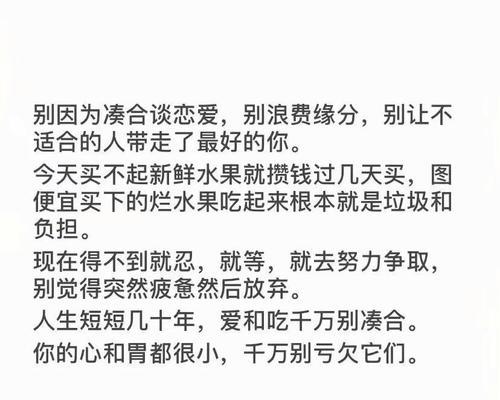 别因为凑合谈恋爱，别浪费缘分，别让不适合的人带走了最好的你。

今天买不起新鲜水果就攒钱过几天买，图便宜买下的烂水果吃起来根本就是垃圾和负担。

现在得不到就忍，就等，就去努力争取，别觉得突然疲惫然后放弃。

人生短短几十年，爱和吃千万别凑合。

你的心和胃都很小，千万别亏欠它们。